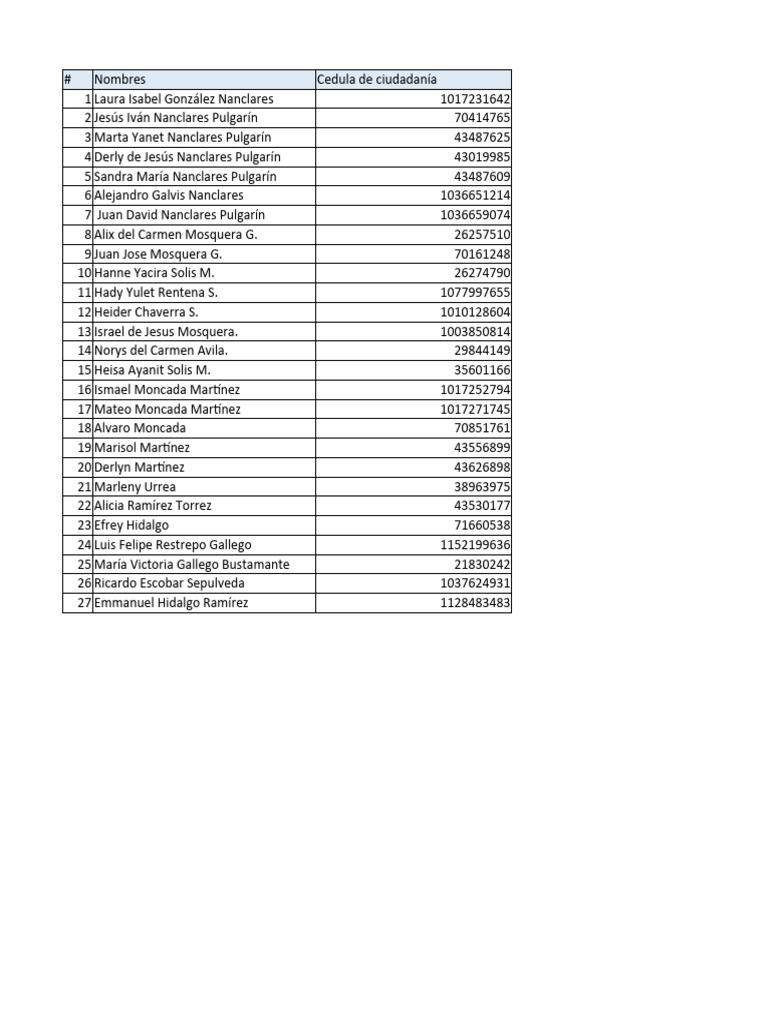 | # | Nombres | Cedula de ciudadanía |
|---|---|---|
| 1 | Laura Isabel González Nanclares | 1017231642 |
| 2 | Jesús Iván Nanclares Pulgarín | 70414765 |
| 3 | Marta Yanet Nanclares Pulgarín | 43487625 |
| 4 | Derly de Jesús Nanclares Pulgarín | 43019985 |
| 5 | Sandra María Nanclares Pulgarín | 43487609 |
| 6 | Alejandro Galvis Nanclares | 1036651214 |
| 7 | Juan David Nanclares Pulgarín | 1036659074 |
| 8 | Alix del Carmen Mosquera G. | 26257510 |
| 9 | Juan Jose Mosquera G. | 70161248 |
| 10 | Hanne Yacira Solis M. | 26274790 |
| 11 | Hady Yulet Rentena S. | 1077997655 |
| 12 | Heider Chaverra S. | 1010128604 |
| 13 | Israel de Jesus Mosquera. | 1003850814 |
| 14 | Norys del Carmen Avila. | 29844149 |
| 15 | Heisa Ayanit Solis M. | 35601166 |
| 16 | Ismael Moncada Martínez | 1017252794 |
| 17 | Mateo Moncada Martínez | 1017271745 |
| 18 | Alvaro Moncada | 70851761 |
| 19 | Marisol Martínez | 43556899 |
| 20 | Derlyn Martínez | 43626898 |
| 21 | Marleny Urrea | 38963975 |
| 22 | Alicia Ramírez Torrez | 43530177 |
| 23 | Efrey Hidalgo | 71660538 |
| 24 | Luis Felipe Restrepo Gallego | 1152199636 |
| 25 | María Victoria Gallego Bustamante | 21830242 |
| 26 | Ricardo Escobar Sepulveda | 1037624931 |
| 27 | Emmanuel Hidalgo Ramírez | 1128483483 |